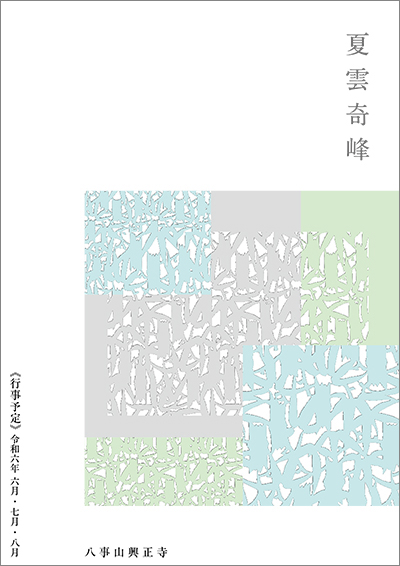 夏雲奇峰

《行事予定》令和六年 六月・七月・八月

八事山興正寺